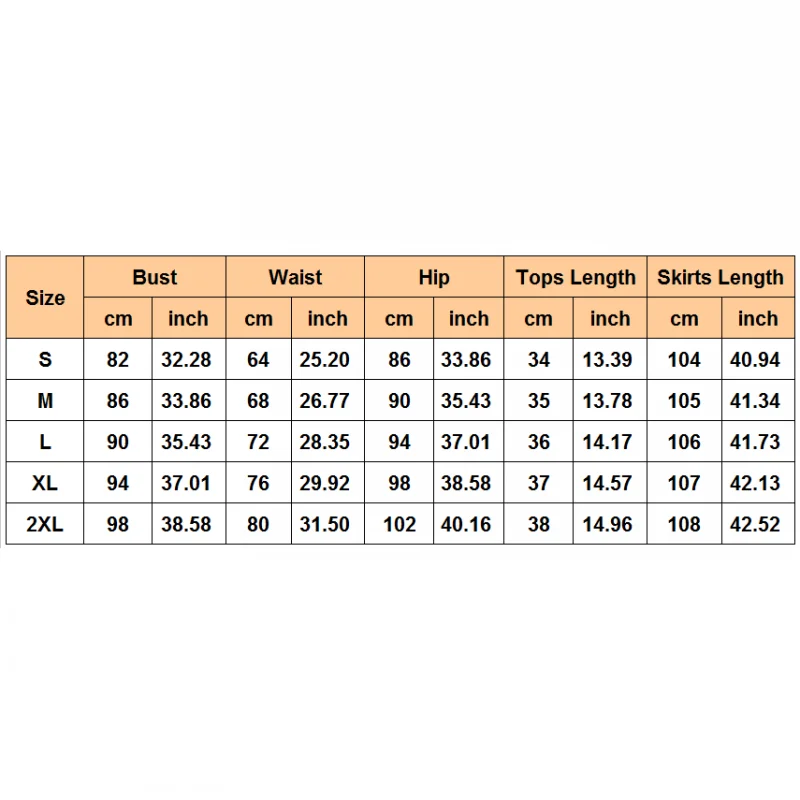 | Size | Bust | | Waist | | Hip | | Tops Length | | Skirts Length | |
|---|---|---|---|---|---|---|---|---|---|---|
| | cm | inch | cm | inch | cm | inch | cm | inch | cm | inch |
| S | 82 | 32.28 | 64 | 25.20 | 86 | 33.86 | 34 | 13.39 | 104 | 40.94 |
| M | 86 | 33.86 | 68 | 26.77 | 90 | 35.43 | 35 | 13.78 | 105 | 41.34 |
| L | 90 | 35.43 | 72 | 28.35 | 94 | 37.01 | 36 | 14.17 | 106 | 41.73 |
| XL | 94 | 37.01 | 76 | 29.92 | 98 | 38.58 | 37 | 14.57 | 107 | 42.13 |
| 2XL | 98 | 38.58 | 80 | 31.50 | 102 | 40.16 | 38 | 14.96 | 108 | 42.52 |